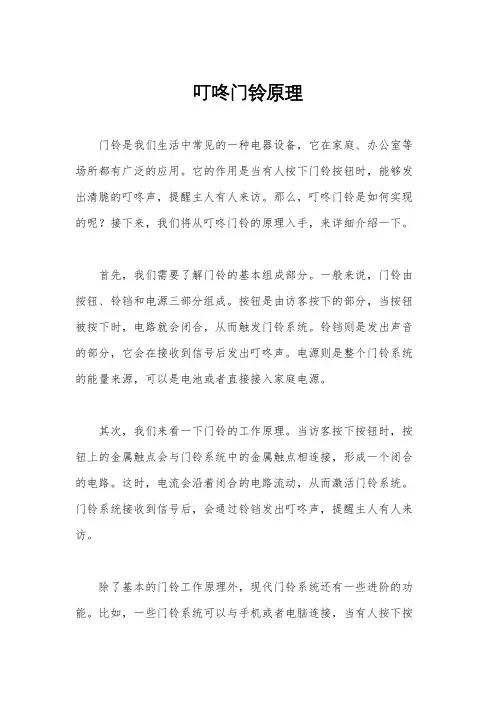 叮咚门铃原理

门铃是我们生活中常见的一种电器设备，它在家庭、办公室等场所都有广泛的应用。它的作用是当有人按下门铃按钮时，能够发出清脆的叮咚声，提醒主人有人来访。那么，叮咚门铃是如何实现的呢？接下来，我们将从叮咚门铃的原理入手，来详细介绍一下。

首先，我们需要了解门铃的基本组成部分。一般来说，门铃由按钮、铃铛和电源三部分组成。按钮是由访客按下的部分，当按钮被按下时，电路就会闭合，从而触发门铃系统。铃铛则是发出声音的部分，它会在接收到信号后发出叮咚声。电源则是整个门铃系统的能量来源，可以是电池或者直接接入家庭电源。

其次，我们来看一下门铃的工作原理。当访客按下按钮时，按钮上的金属触点会与门铃系统中的金属触点相连接，形成一个闭合的电路。这时，电流会沿着闭合的电路流动，从而激活门铃系统。门铃系统接收到信号后，会通过铃铛发出叮咚声，提醒主人有人来访。

除了基本的门铃工作原理外，现代门铃系统还有一些进阶的功能。比如，一些门铃系统可以与手机或者电脑连接，当有人按下按